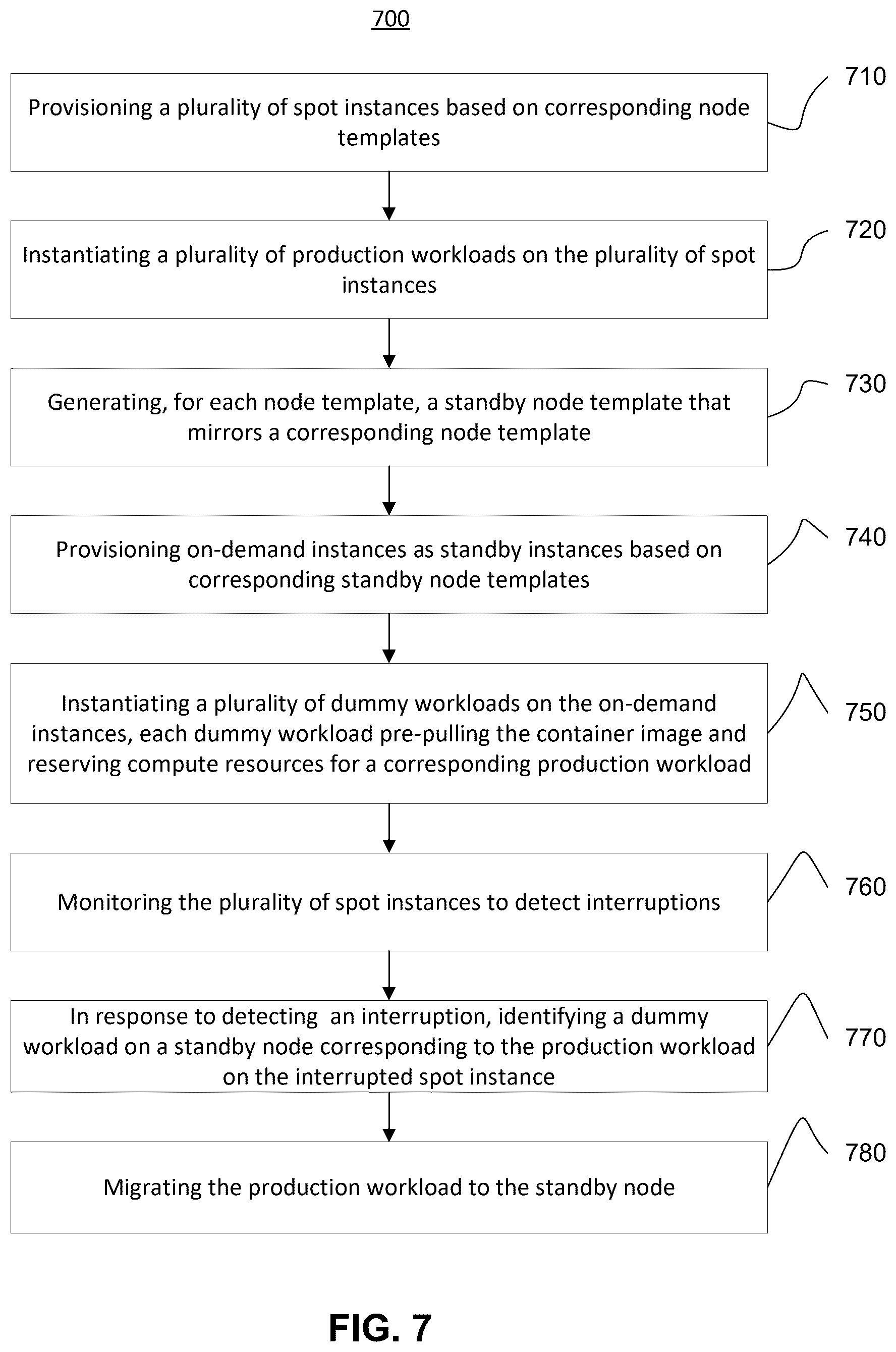 700

Provisioning a plurality of spot instances based on corresponding node templates

710

Instantiating a plurality of production workloads on the plurality of spot instances

720

Generating, for each node template, a standby node template that mirrors a corresponding node template

730

Provisioning on-demand instances as standby instances based on corresponding standby node templates

740

Instantiating a plurality of dummy workloads on the on-demand instances, each dummy workload pre-pulling the container image and reserving compute resources for a corresponding production workload

750

Monitoring the plurality of spot instances to detect interruptions

760

In response to detecting an interruption, identifying a dummy workload on a standby node corresponding to the production workload on the interrupted spot instance

770

Migrating the production workload to the standby node

780

FIG. 7